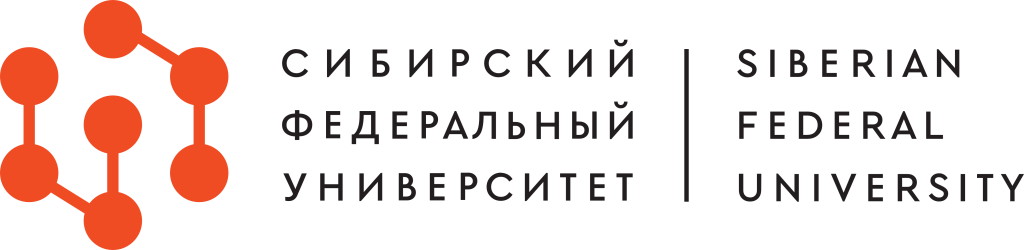 СИБИРСКИЙ
ФЕДЕРАЛЬНЫЙ
УНИВЕРСИТЕТ

SIBERIAN
FEDERAL
UNIVERSITY